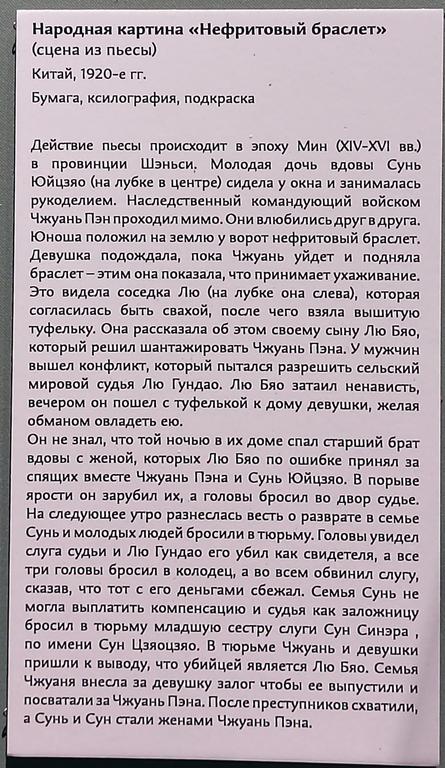 Народная картина «Нефритовый браслет»
(сцена из пьесы)
Китай, 1920-е гг.
Бумага, ксилография, подкраска

Действие пьесы происходит в эпоху Мин (XIV-XVI вв.) в провинции Шэньси. Молодая дочь вдовы Сунь Юйцзяо (на лубке в центре) сидела у окна и занималась рукоделием. Наследственный командующий войском Чжуань Пэн проходил мимо. Они влюбились друг в друга. Юноша положил на землю у ворот нефритовый браслет. Девушка подождала, пока Чжуань уйдет и подняла браслет – этим она показала, что принимает ухаживание. Это видела соседка Лю (на лубке она слева), которая согласилась быть свахой, после чего взяла вышитую туфельку. Она рассказала об этом своему сыну Лю Бяо, который решил шантажировать Чжуань Пэна. У мужчин вышел конфликт, который пытался разрешить сельский мировой судья Лю Гундао. Лю Бяо затаил ненависть, вечером он пошел с туфелькой к дому девушки, желая обманом овладеть ею.
Он не знал, что той ночью в их доме спал старший брат вдовы с женой, которых Лю Бяо по ошибке принял за спящих вместе Чжуань Пэна и Сунь Юйцзяо. В порыве ярости он зарубил их, а головы бросил во двор судье. На следующее утро разнеслась весть о разврате в семье Сунь и молодых людей бросили в тюрьму. Головы увидел слуга судьи и Лю Гундао его убил как свидетеля, а все три головы бросил в колодец, а во всем обвинил слугу, сказав, что тот с его деньгами сбежал. Семья Сунь не могла выплатить компенсацию и судья как заложницу бросил в тюрьму младшую сестру слуги Сун Синэра , по имени Сун Цзяоцзяо. В тюрьме Чжуань и девушки пришли к выводу, что убийцей является Лю Бяо. Семья Чжуаня внесла за девушку залог чтобы ее выпустили и посватали за Чжуань Пэна. После преступников схватили, а Сунь и Сун стали женами Чжуань Пэна.